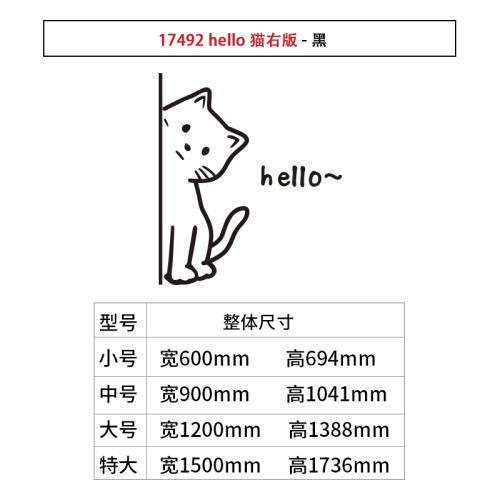 17492 hello 猫右版 - 黑

hello~

| 型号 | 整体尺寸 |
|---|---|
| 小号 | 宽600mm 高694mm |
| 中号 | 宽900mm 高1041mm |
| 大号 | 宽1200mm 高1388mm |
| 特大 | 宽1500mm 高1736mm |